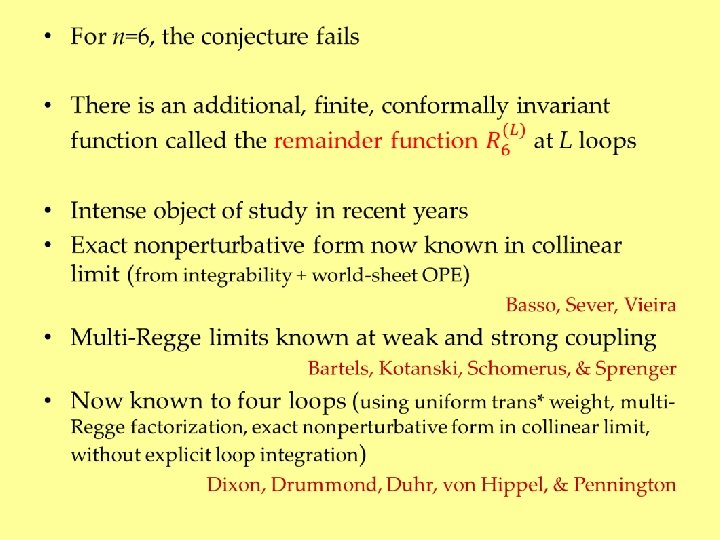 • For $n$=6, the conjecture fails

• There is an additional, finite, conformally invariant function called the remainder function $R_6^{(L)}$ at $L$ loops

• Intense object of study in recent years
• Exact nonperturbative form now known in collinear limit (from integrability + world-sheet OPE)

Basso, Sever, Vieira

• Multi-Regge limits known at weak and strong coupling

Bartels, Kotanski, Schomerus, & Sprenger

• Now known to four loops (using uniform trans* weight, multi-Regge factorization, exact nonperturbative form in collinear limit, without explicit loop integration)

Dixon, Drummond, Duhr, von Hippel, & Pennington